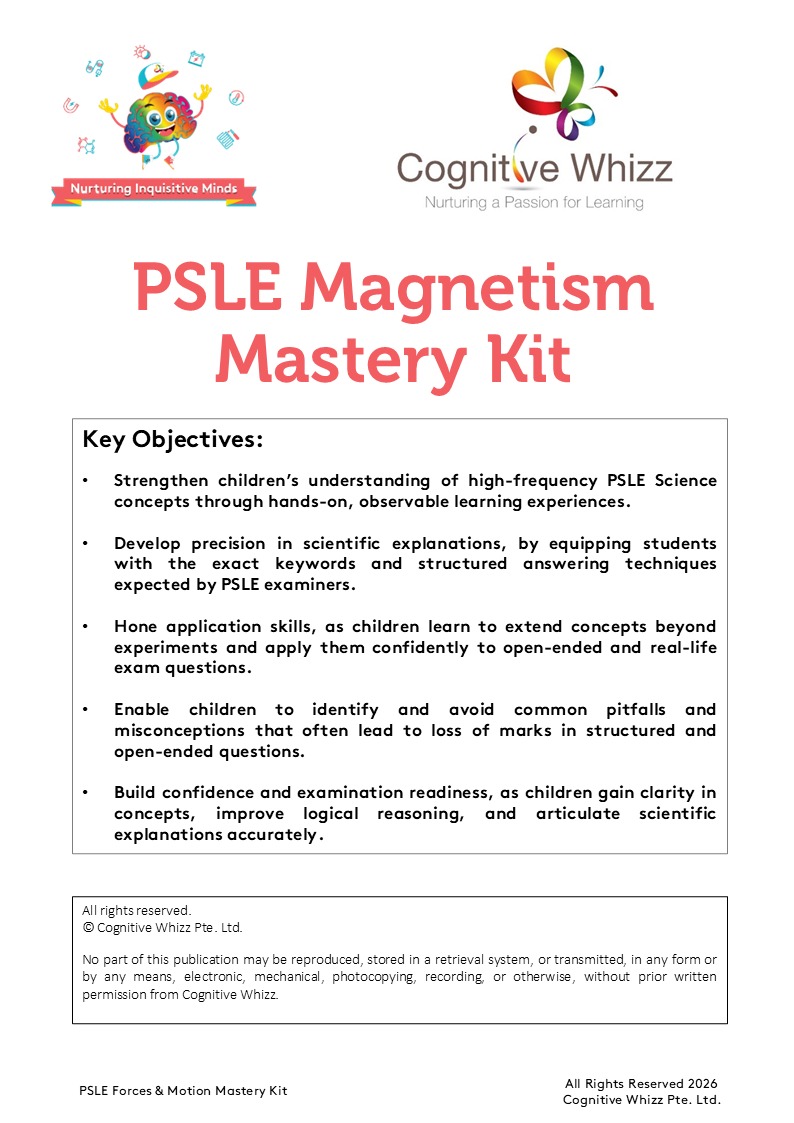 Nurturing Inquisitive Minds

Cognitive Whizz
Nurturing a Passion for Learning

PSLE Magnetism Mastery Kit

Key Objectives:

• Strengthen children's understanding of high-frequency PSLE Science concepts through hands-on, observable learning experiences.

• Develop precision in scientific explanations, by equipping students with the exact keywords and structured answering techniques expected by PSLE examiners.

• Hone application skills, as children learn to extend concepts beyond experiments and apply them confidently to open-ended and real-life exam questions.

• Enable children to identify and avoid common pitfalls and misconceptions that often lead to loss of marks in structured and open-ended questions.

• Build confidence and examination readiness, as children gain clarity in concepts, improve logical reasoning, and articulate scientific explanations accurately.

All rights reserved.
© Cognitive Whizz Pte. Ltd.

No part of this publication may be reproduced, stored in a retrieval system, or transmitted, in any form or by any means, electronic, mechanical, photocopying, recording, or otherwise, without prior written permission from Cognitive Whizz.

PSLE Forces & Motion Mastery Kit

All Rights Reserved 2026
Cognitive Whizz Pte. Ltd.